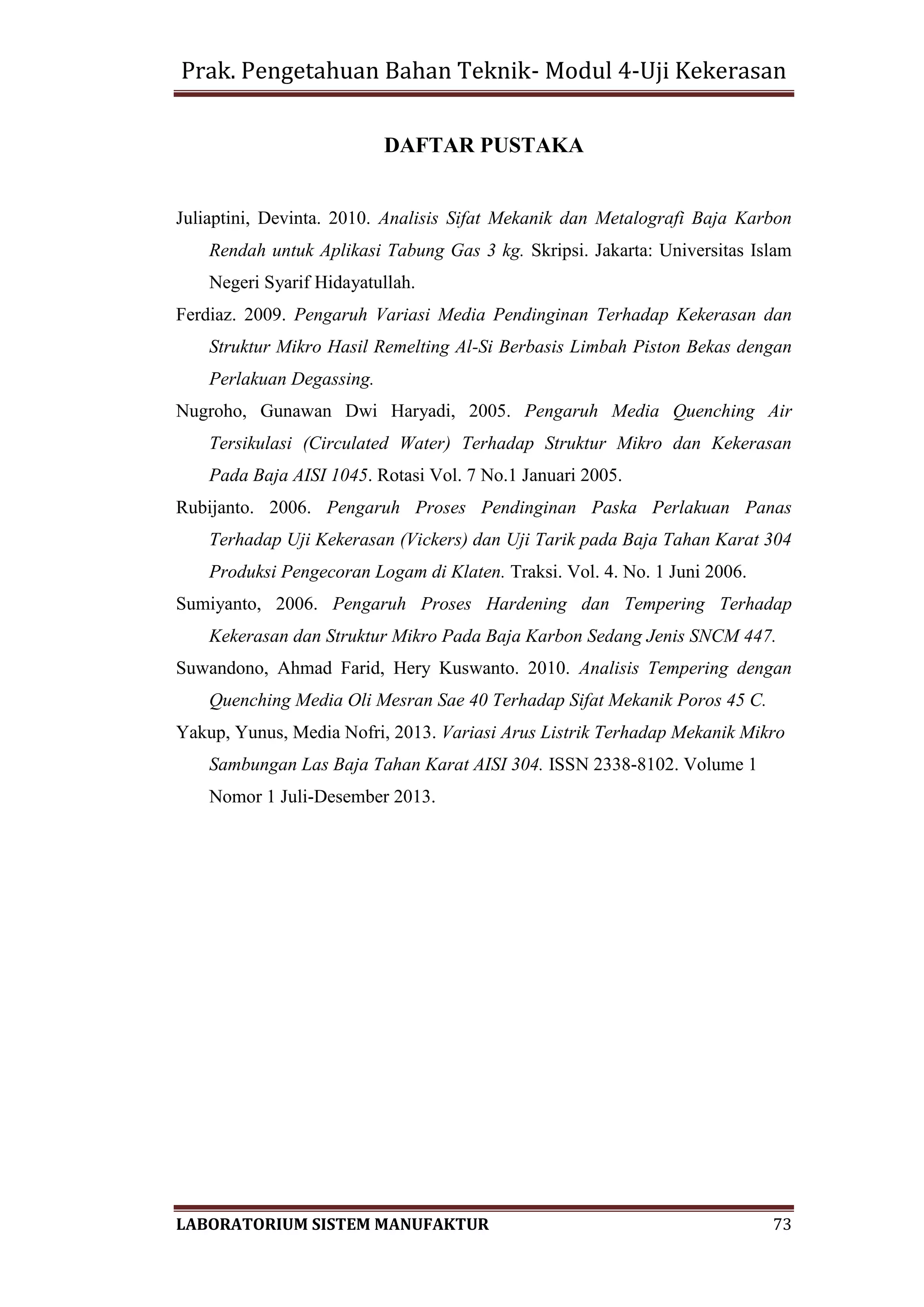 Prak. Pengetahuan Bahan Teknik- Modul 4-Uji Kekerasan

DAFTAR PUSTAKA

Juliaptini, Devinta. 2010. Analisis Sifat Mekanik dan Metalografi Baja Karbon Rendah untuk Aplikasi Tabung Gas 3 kg. Skripsi. Jakarta: Universitas Islam Negeri Syarif Hidayatullah.

Ferdiaz. 2009. Pengaruh Variasi Media Pendinginan Terhadap Kekerasan dan Struktur Mikro Hasil Remelting Al-Si Berbasis Limbah Piston Bekas dengan Perlakuan Degassing.

Nugroho, Gunawan Dwi Haryadi, 2005. Pengaruh Media Quenching Air Tersikulasi (Circulated Water) Terhadap Struktur Mikro dan Kekerasan Pada Baja AISI 1045. Rotasi Vol. 7 No.1 Januari 2005.

Rubijanto. 2006. Pengaruh Proses Pendinginan Paska Perlakuan Panas Terhadap Uji Kekerasan (Vickers) dan Uji Tarik pada Baja Tahan Karat 304 Produksi Pengecoran Logam di Klaten. Traksi. Vol. 4. No. 1 Juni 2006.

Sumiyanto, 2006. Pengaruh Proses Hardening dan Tempering Terhadap Kekerasan dan Struktur Mikro Pada Baja Karbon Sedang Jenis SNCM 447.

Suwandono, Ahmad Farid, Hery Kuswanto. 2010. Analisis Tempering dengan Quenching Media Oli Mesran Sae 40 Terhadap Sifat Mekanik Poros 45 C.

Yakup, Yunus, Media Nofri, 2013. Variasi Arus Listrik Terhadap Mekanik Mikro Sambungan Las Baja Tahan Karat AISI 304. ISSN 2338-8102. Volume 1 Nomor 1 Juli-Desember 2013.

LABORATORIUM SISTEM MANUFAKTUR 73